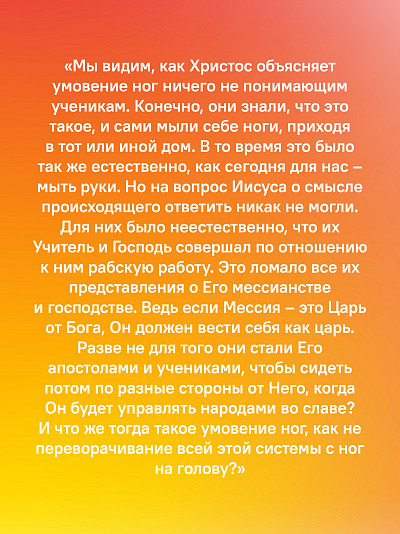 «Мы видим, как Христос объясняет умовение ног ничего не понимающим ученикам. Конечно, они знали, что это такое, и сами мыли себе ноги, приходя в тот или иной дом. В то время это было так же естественно, как сегодня для нас – мыть руки. Но на вопрос Иисуса о смысле происходящего ответить никак не могли. Для них было неестественно, что их Учитель и Господь совершал по отношению к ним рабскую работу. Это ломало все их представления о Его мессианстве и господстве. Ведь если Мессия – это Царь от Бога, Он должен вести себя как царь. Разве не для того они стали Его апостолами и учениками, чтобы сидеть потом по разные стороны от Него, когда Он будет управлять народами во славе? И что же тогда такое умовение ног, как не переворачивание всей этой системы с ног на голову?»